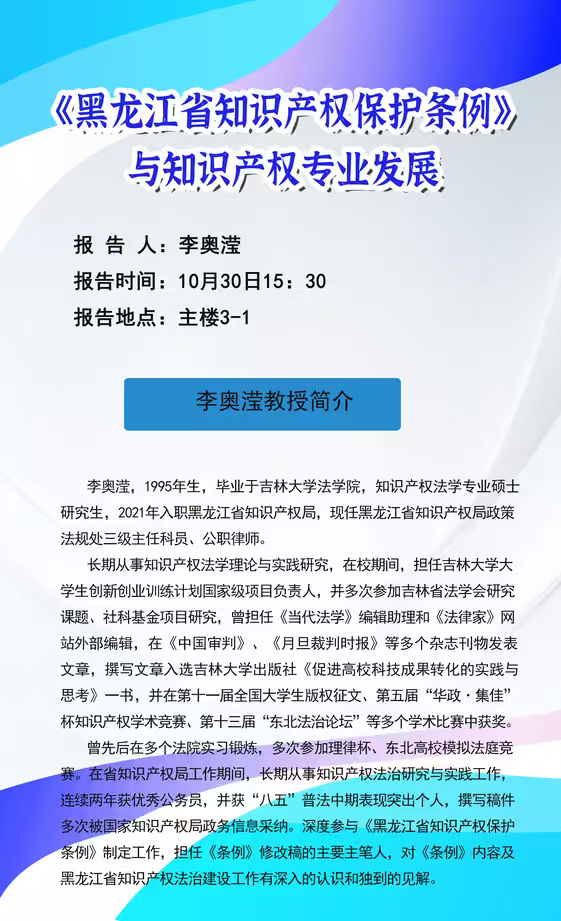 《黑龙江省知识产权保护条例》
与知识产权专业发展

报 告 人：李奥滢
报告时间：10月30日15：30
报告地点：主楼3-1

李奥滢教授简介

李奥滢，1995年生，毕业于吉林大学法学院，知识产权法学专业硕士研究生，2021年入职黑龙江省知识产权局，现任黑龙江省知识产权局政策法规处三级主任科员、公职律师。

长期从事知识产权法学理论与实践研究，在校期间，担任吉林大学大学生创新创业训练计划国家级项目负责人，并多次参加吉林省法学会研究课题、社科基金项目研究，曾担任《当代法学》编辑助理和《法律家》网站外部编辑，在《中国审判》、《月旦裁判时报》等多个杂志刊物发表文章，撰写文章入选吉林大学出版社《促进高校科技成果转化的实践与思考》一书，并在第十一届全国大学生版权征文、第五届“华政·集佳”杯知识产权学术竞赛、第十三届“东北法治论坛”等多个学术比赛中获奖。

曾先后在多个法院实习锻炼，多次参加理律杯、东北高校模拟法庭竞赛。在省知识产权局工作期间，长期从事知识产权法治研究与实践工作，连续两年获优秀公务员，并获“八五”普法中期表现突出个人，撰写稿件多次被国家知识产权局政务信息采纳。深度参与《黑龙江省知识产权保护条例》制定工作，担任《条例》修改稿的主要主笔人，对《条例》内容及黑龙江省知识产权法治建设工作有深入的认识和独到的见解。